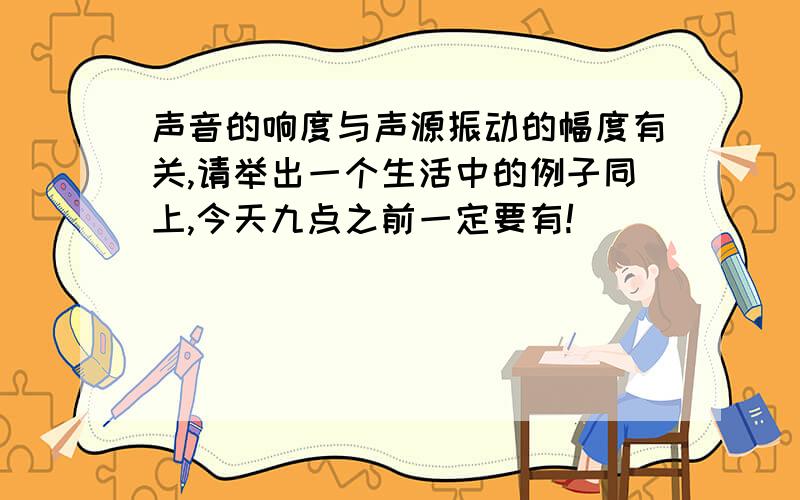 声音的响度与声源振动的幅度有关,请举出一个生活中的例子同上,今天九点之前一定要有!